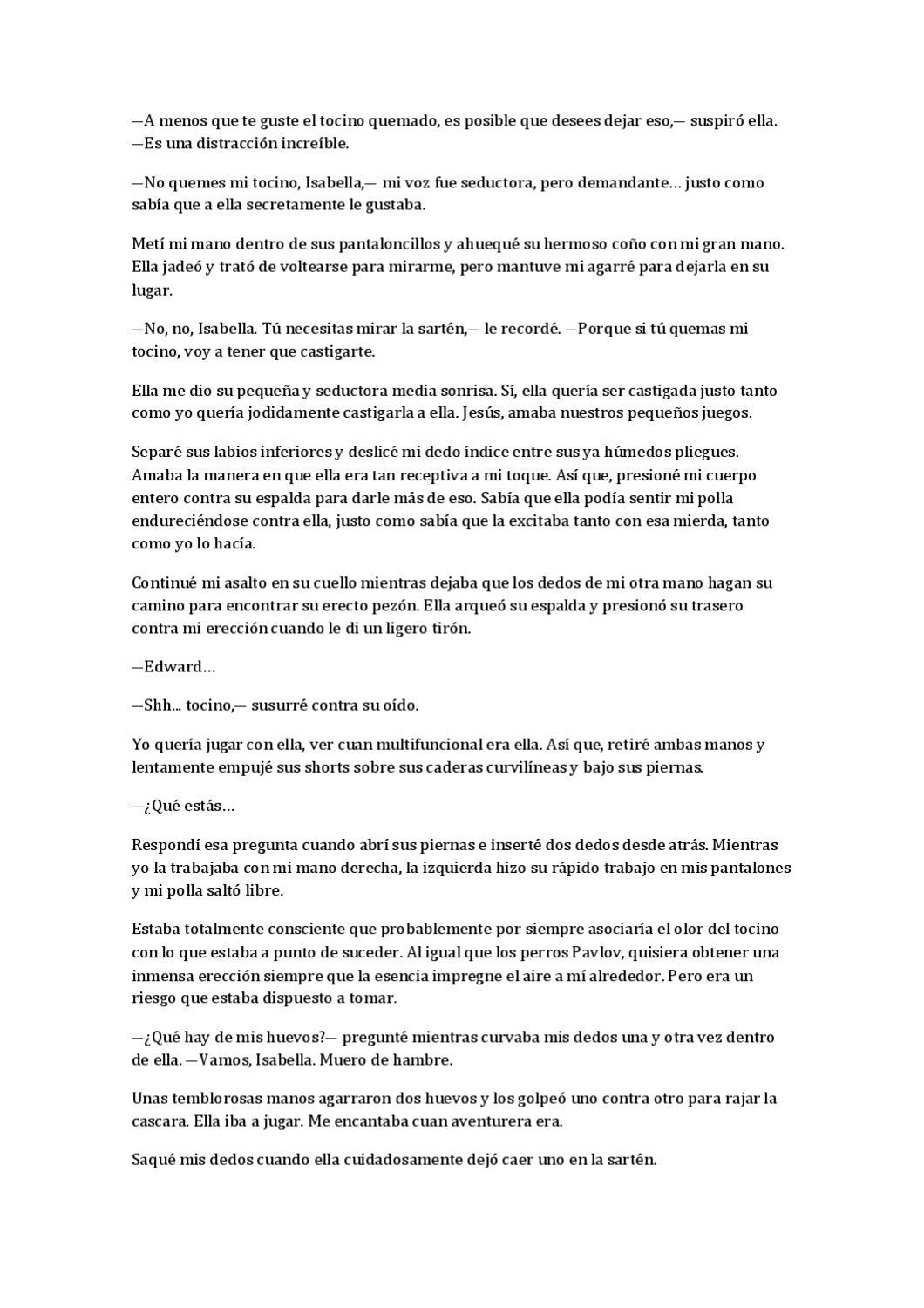 —A menos que te guste el tocino quemado, es posible que desees dejar eso,— suspiró ella. —Es una distracción increíble.

—No quemes mi tocino, Isabella,— mi voz fue seductora, pero demandante… justo como sabía que a ella secretamente le gustaba.

Metí mi mano dentro de sus pantaloncillos y ahuequé su hermoso coño con mi gran mano. Ella jadeó y trató de voltearse para mirarme, pero mantuve mi agarré para dejarla en su lugar.

—No, no, Isabella. Tú necesitas mirar la sartén,— le recordé. —Porque si tú quemas mi tocino, voy a tener que castigarte.

Ella me dio su pequeña y seductora media sonrisa. Sí, ella quería ser castigada justo tanto como yo quería jodidamente castigarla a ella. Jesús, amaba nuestros pequeños juegos.

Separé sus labios inferiores y deslicé mi dedo índice entre sus ya húmedos pliegues. Amaba la manera en que ella era tan receptiva a mi toque. Así que, presioné mi cuerpo entero contra su espalda para darle más de eso. Sabía que ella podía sentir mi polla endureciéndose contra ella, justo como sabía que la excitaba tanto con esa mierda, tanto como yo lo hacía.

Continué mi asalto en su cuello mientras dejaba que los dedos de mi otra mano hagan su camino para encontrar su erecto pezón. Ella arqueó su espalda y presionó su trasero contra mi erección cuando le di un ligero tirón.

—Edward…

—Shh… tocino,— susurré contra su oído.

Yo quería jugar con ella, ver cuan multifuncional era ella. Así que, retiré ambas manos y lentamente empujé sus shorts sobre sus caderas curvilíneas y bajo sus piernas.

—¿Qué estás…

Respondí esa pregunta cuando abrí sus piernas e inserté dos dedos desde atrás. Mientras yo la trabajaba con mi mano derecha, la izquierda hizo su rápido trabajo en mis pantalones y mi polla saltó libre.

Estaba totalmente consciente que probablemente por siempre asociaría el olor del tocino con lo que estaba a punto de suceder. Al igual que los perros Pavlov, quisiera obtener una inmensa erección siempre que la esencia impregne el aire a mí alrededor. Pero era un riesgo que estaba dispuesto a tomar.

—¿Qué hay de mis huevos?— pregunté mientras curvaba mis dedos una y otra vez dentro de ella. —Vamos, Isabella. Muero de hambre.

Unas temblorosas manos agarraron dos huevos y los golpeó uno contra otro para rajar la cascara. Ella iba a jugar. Me encantaba cuan aventurera era.

Saqué mis dedos cuando ella cuidadosamente dejó caer uno en la sartén.